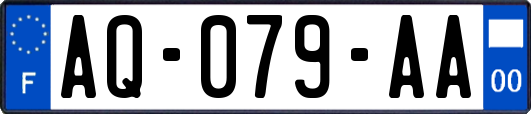 F
AQ-079-AA
00